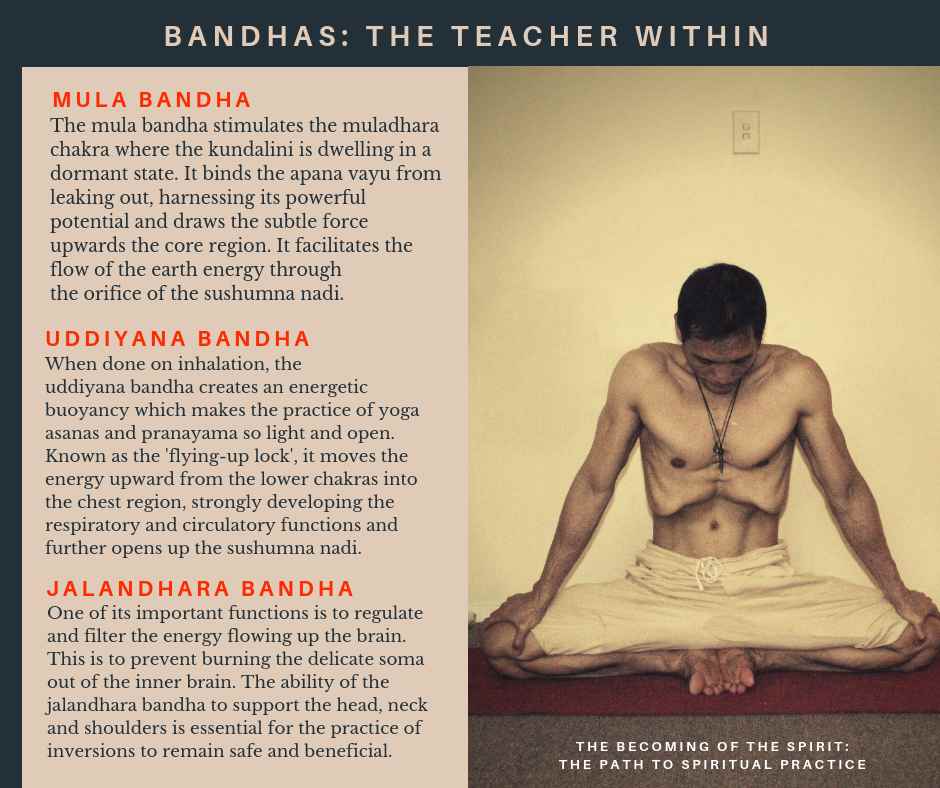 BANDHAS: THE TEACHER WITHIN

MULA BANDHA
The mula bandha stimulates the muladhara chakra where the kundalini is dwelling in a dormant state. It binds the apana vayu from leaking out, harnessing its powerful potential and draws the subtle force upwards the core region. It facilitates the flow of the earth energy through the orifice of the sushumna nadi.

UDDIYANA BANDHA
When done on inhalation, the uddiyana bandha creates an energetic buoyancy which makes the practice of yoga asanas and pranayama so light and open. Known as the 'flying-up lock', it moves the energy upward from the lower chakras into the chest region, strongly developing the respiratory and circulatory functions and further opens up the sushumna nadi.

JALANDHARA BANDHA
One of its important functions is to regulate and filter the energy flowing up the brain. This is to prevent burning the delicate soma out of the inner brain. The ability of the jalandhara bandha to support the head, neck and shoulders is essential for the practice of inversions to remain safe and beneficial.

THE BECOMING OF THE SPIRIT:
THE PATH TO SPIRITUAL PRACTICE